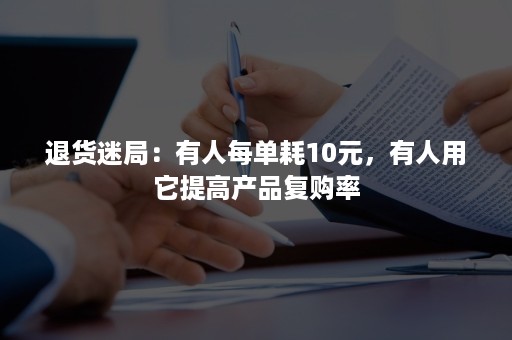 退货迷局：有人每单耗10元，有人用它提高产品复购率